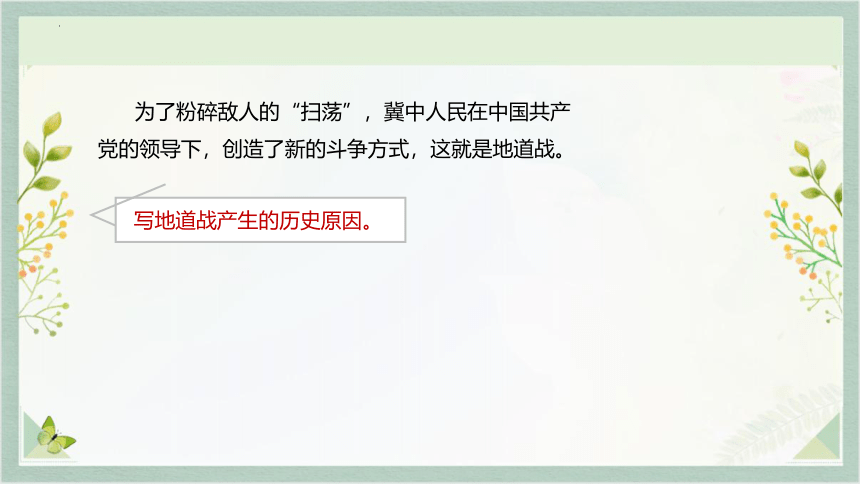 为了粉碎敌人的“扫荡”，冀中人民在中国共产党的领导下，创造了新的斗争方式，这就是地道战。

写地道战产生的历史原因。